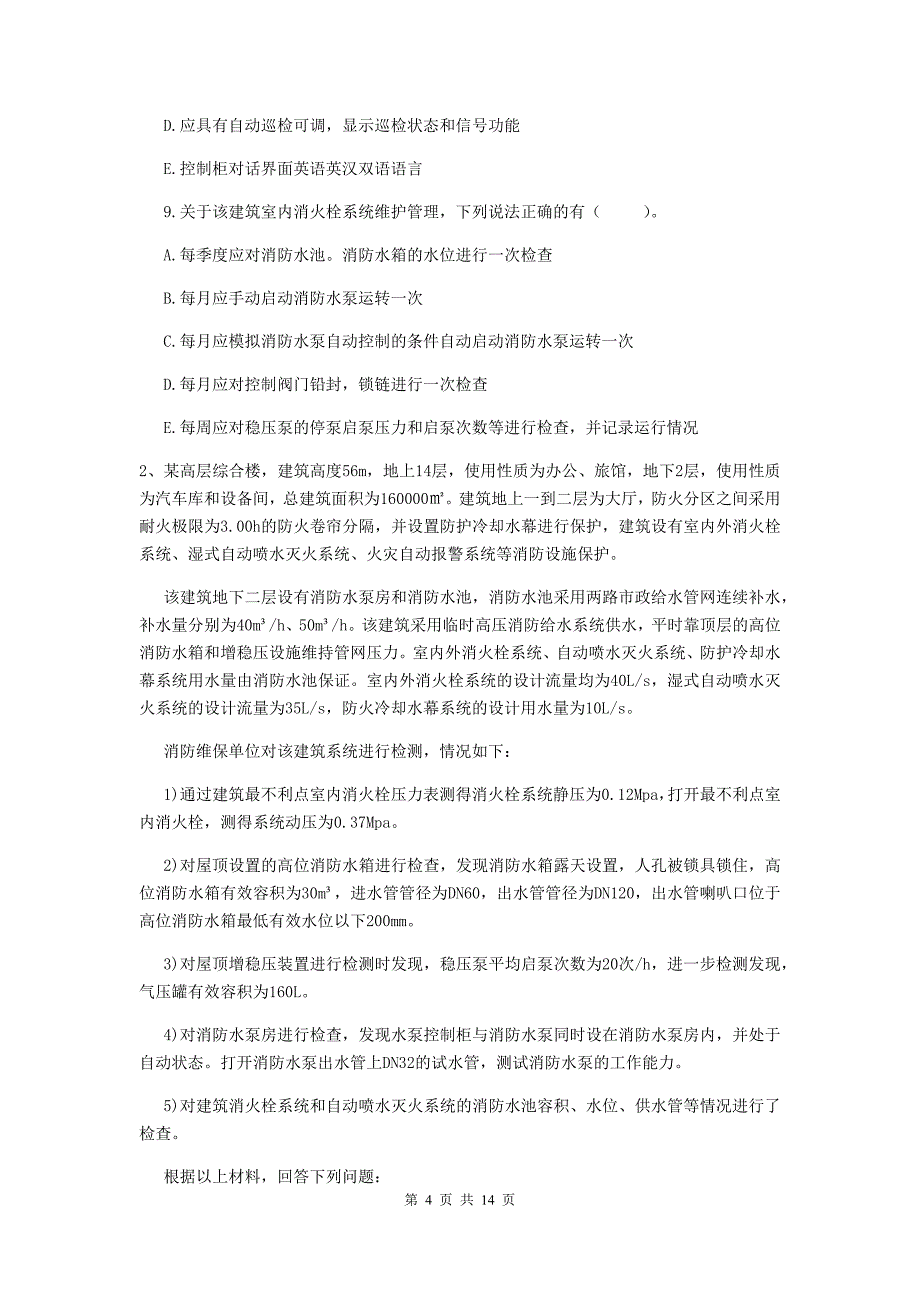 D.应具有自动巡检可调，显示巡检状态和信号功能

E.控制柜对话界面英语英汉双语语言

9.关于该建筑室内消火栓系统维护管理，下列说法正确的有（　　）。

A.每季度应对消防水池。消防水箱的水位进行一次检查

B.每月应手动启动消防水泵运转一次

C.每月应模拟消防水泵自动控制的条件自动启动消防水泵运转一次

D.每月应对控制阀门铅封，锁链进行一次检查

E.每周应对稳压泵的停泵启泵压力和启泵次数等进行检查，并记录运行情况

2、某高层综合楼，建筑高度56m，地上14层，使用性质为办公、旅馆，地下2层，使用性质为汽车库和设备间，总建筑面积为160000㎡。建筑地上一到二层为大厅，防火分区之间采用耐火极限为3.00h的防火卷帘分隔，并设置防护冷却水幕进行保护，建筑设有室内外消火栓系统、湿式自动喷水灭火系统、火灾自动报警系统等消防设施保护。

该建筑地下二层设有消防水泵房和消防水池，消防水池采用两路市政给水管网连续补水，补水量分别为40m³/h、50m³/h。该建筑采用临时高压消防给水系统供水，平时靠顶层的高位消防水箱和增稳压设施维持管网压力。室内外消火栓系统、自动喷水灭火系统、防护冷却水幕系统用水量由消防水池保证。室内外消火栓系统的设计流量均为40L/s，湿式自动喷水灭火系统的设计流量为35L/s，防火冷却水幕系统的设计用水量为10L/s。

消防维保单位对该建筑系统进行检测，情况如下：

1)通过建筑最不利点室内消火栓压力表测得消火栓系统静压为0.12Mpa，打开最不利点室内消火栓，测得系统动压为0.37Mpa。

2)对屋顶设置的高位消防水箱进行检查，发现消防水箱露天设置，人孔被锁具锁住，高位消防水箱有效容积为30m³，进水管管径为DN60，出水管管径为DN120，出水管喇叭口位于高位消防水箱最低有效水位以下200mm。

3)对屋顶增稳压装置进行检测时发现，稳压泵平均启泵次数为20次/h，进一步检测发现，气压罐有效容积为160L。

4)对消防水泵房进行检查，发现水泵控制柜与消防水泵同时设在消防水泵房内，并处于自动状态。打开消防水泵出水管上DN32的试水管，测试消防水泵的工作能力。

5)对建筑消火栓系统和自动喷水灭火系统的消防水池容积、水位、供水管等情况进行了检查。

根据以上材料，回答下列问题：

第 4 页 共 14 页